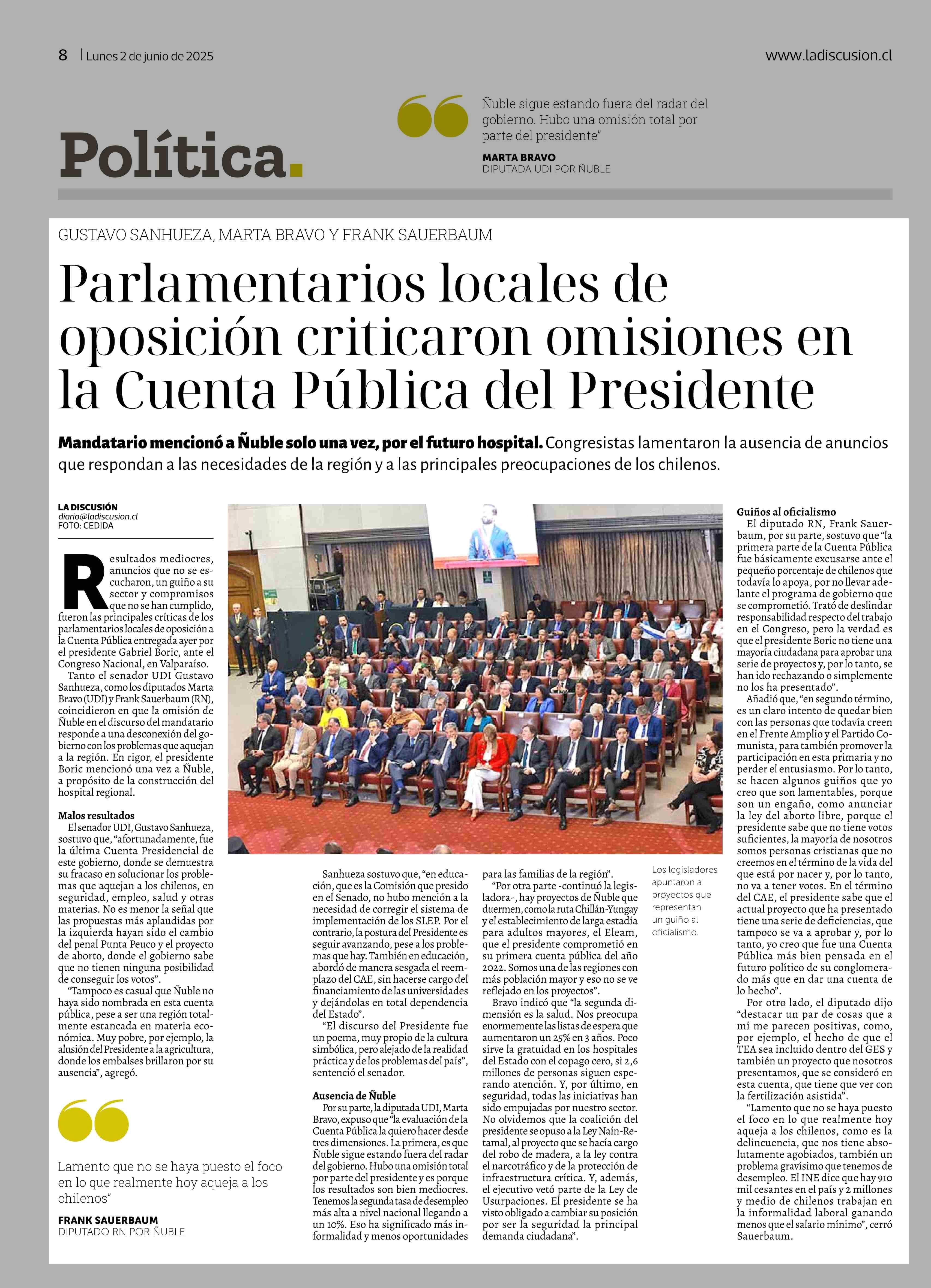 8 | Lunes 2 de junio de 2025

www.ladiscusion.cl

Política.

Ñuble sigue estando fuera del radar del gobierno. Hubo una omisión total por parte del presidente"

MARTA BRAVO
DIPUTADA UDI POR ÑUBLE

GUSTAVO SANHUEZA, MARTA BRAVO Y FRANK SAUERBAUM

Parlamentarios locales de oposición criticaron omisiones en la Cuenta Pública del Presidente

Mandatario mencionó a Ñuble solo una vez, por el futuro hospital. Congresistas lamentaron la ausencia de anuncios que respondan a las necesidades de la región y a las principales preocupaciones de los chilenos.

LA DISCUSIÓN
diario@ladiscusion.cl
FOTO: CEDIDA

Resultados mediocres, anuncios que no se escucharon, un guiño a su sector y compromisos que no se han cumplido, fueron las principales críticas de los parlamentarios locales de oposición a la Cuenta Pública entregada ayer por el presidente Gabriel Boric, ante el Congreso Nacional, en Valparaíso.

Tanto el senador UDI Gustavo Sanhueza, como los diputados Marta Bravo (UDI) y Frank Sauerbaum (RN), coincidieron en que la omisión de Ñuble en el discurso del mandatario responde a una desconexión del gobierno con los problemas que aquejan a la región. En rigor, el presidente Boric mencionó una vez a Ñuble, a propósito de la construcción del hospital regional.

Malos resultados
El senador UDI, Gustavo Sanhueza, sostuvo que, "afortunadamente, fue la última Cuenta Presidencial de este gobierno, donde se demuestra su fracaso en solucionar los problemas que aquejan a los chilenos, en seguridad, empleo, salud y otras materias. No es menor la señal que las propuestas más aplaudidas por la izquierda hayan sido el cambio del penal Punta Peuco y el proyecto de aborto, donde el gobierno sabe que no tienen ninguna posibilidad de conseguir los votos".

"Tampoco es casual que Ñuble no haya sido nombrada en esta cuenta pública, pese a ser una región totalmente estancada en materia económica. Muy pobre, por ejemplo, la alusión del Presidente a la agricultura, donde los embalses brillaron por su ausencia", agregó.

Lamento que no se haya puesto el foco en lo que realmente hoy aqueja a los chilenos"

FRANK SAUERBAUM
DIPUTADO RN POR ÑUBLE

Sanhueza sostuvo que, "en educación, que es la Comisión que presido en el Senado, no hubo mención a la necesidad de corregir el sistema de implementación de los SLEP. Por el contrario, la postura del Presidente es seguir avanzando, pese a los problemas que hay. También en educación, abordó de manera sesgada el reemplazo del CAE, sin hacerse cargo del financiamiento de las universidades y dejándolas en total dependencia del Estado".

"El discurso del Presidente fue un poema, muy propio de la cultura simbólica, pero alejado de la realidad práctica y de los problemas del país", sentenció el senador.

Ausencia de Ñuble
Por su parte, la diputada UDI, Marta Bravo, expuso que "la evaluación de la Cuenta Pública la quiero hacer desde tres dimensiones. La primera, es que Ñuble sigue estando fuera del radar del gobierno. Hubo una omisión total por parte del presidente y es porque los resultados son bien mediocres. Tenemos la segunda tasa de desempleo más alta a nivel nacional llegando a un 10%. Eso ha significado más informalidad y menos oportunidades para las familias de la región".

"Por otra parte -continuó la legisladora-, hay proyectos de Ñuble que duermen, como la ruta Chillán-Yungay y el establecimiento de larga estadía para adultos mayores, el Eleam, que el presidente comprometió en su primera cuenta pública del año 2022. Somos una de las regiones con más población mayor y eso no se ve reflejado en los proyectos".

Bravo indicó que "la segunda dimensión es la salud. Nos preocupa enormemente las listas de espera que aumentaron un 25% en 3 años. Poco sirve la gratuidad en los hospitales del Estado con el copago cero, si 2,6 millones de personas siguen esperando atención. Y, por último, en seguridad, todas las iniciativas han sido empujadas por nuestro sector. No olvidemos que la coalición del presidente se opuso a la Ley Naín-Retamal, al proyecto que se hacía cargo del robo de madera, a la ley contra el narcotráfico y de la protección de infraestructura crítica. Y, además, el ejecutivo vetó parte de la Ley de Usurpaciones. El presidente se ha visto obligado a cambiar su posición por ser la seguridad la principal demanda ciudadana".

Los legisladores apuntaron a proyectos que representan un guiño al oficialismo.

Guiños al oficialismo
El diputado RN, Frank Sauerbaum, por su parte, sostuvo que "la primera parte de la Cuenta Pública fue básicamente excusarse ante el pequeño porcentaje de chilenos que todavía lo apoya, por no llevar adelante el programa de gobierno que se comprometió. Trató de deslindar responsabilidad respecto del trabajo en el Congreso, pero la verdad es que el presidente Boric no tiene una mayoría ciudadana para aprobar una serie de proyectos y, por lo tanto, se han ido rechazando o simplemente no los ha presentado".

Añadió que, "en segundo término, es un claro intento de quedar bien con las personas que todavía creen en el Frente Amplio y el Partido Comunista, para también promover la participación en esta primaria y no perder el entusiasmo. Por lo tanto, se hacen algunos guiños que yo creo que son lamentables, porque son un engaño, como anunciar la ley del aborto libre, porque el presidente sabe que no tiene votos suficientes, la mayoría de nosotros somos personas cristianas que no creemos en el término de la vida del que está por nacer y, por lo tanto, no va a tener votos. En el término del CAE, el presidente sabe que el actual proyecto que ha presentado tiene una serie de deficiencias, que tampoco se va a aprobar y, por lo tanto, yo creo que fue una Cuenta Pública más bien pensada en el futuro político de su conglomerado más que en dar una cuenta de lo hecho".

Por otro lado, el diputado dijo "destacar un par de cosas que a mí me parecen positivas, como, por ejemplo, el hecho de que el TEA sea incluido dentro del GES y también un proyecto que nosotros presentamos, que se consideró en esta cuenta, que tiene que ver con la fertilización asistida".

"Lamento que no se haya puesto el foco en lo que realmente hoy aqueja a los chilenos, como es la delincuencia, que nos tiene absolutamente agobiados, también un problema gravísimo que tenemos de desempleo. El INE dice que hay 910 mil cesantes en el país y 2 millones y medio de chilenos trabajan en la informalidad laboral ganando menos que el salario mínimo", cerró Sauerbaum.